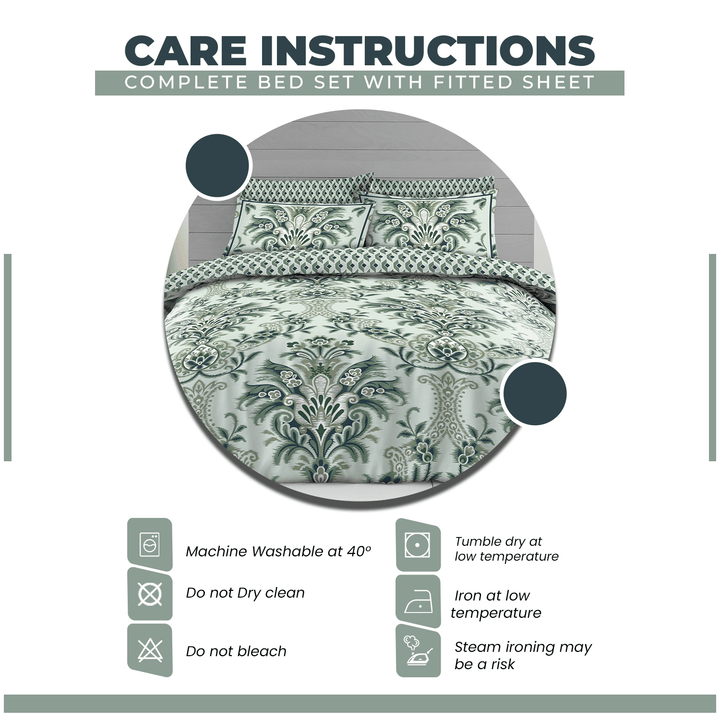 CARE INSTRUCTIONS
COMPLETE BED SET WITH FITTED SHEET

Machine Washable at 40°

Do not Dry clean

Do not bleach

Tumble dry at low temperature

Iron at low temperature

Steam ironing may be a risk